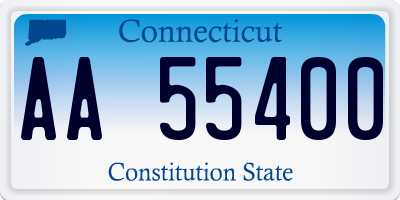 Connecticut

AA 55400

Constitution State